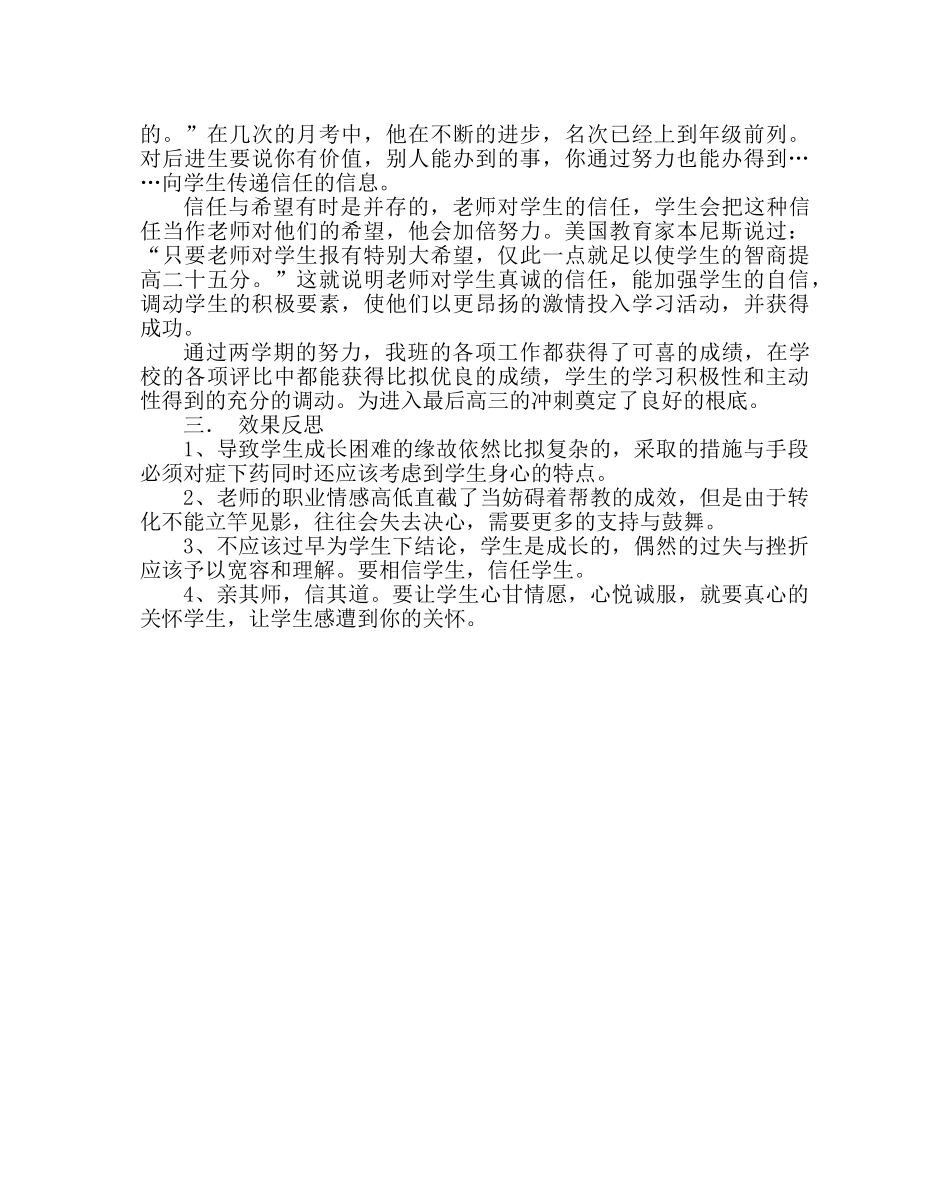 的。”在几次的月考中，他在不断的进步，名次已经上到年级前列。对后进生要说你有价值，别人能办到的事，你通过努力也能办得到……向学生传递信任的信息。

信任与希望有时是并存的，老师对学生的信任，学生会把这种信任当作老师对他们的希望，他会加倍努力。美国教育家本尼斯说过：“只要老师对学生报有特别大希望，仅此一点就足以使学生的智商提高二十五分。”这就说明老师对学生真诚的信任，能加强学生的自信，调动学生的积极要素，使他们以更昂扬的激情投入学习活动，并获得成功。

通过两学期的努力，我班的各项工作都获得了可喜的成绩，在学校的各项评比中都能获得比拟优良的成绩，学生的学习积极性和主动性得到的充分的调动。为进入最后高三的冲刺奠定了良好的根底。

三． 效果反思

1、导致学生成长困难的缘故依然比拟复杂的，采取的措施与手段必须对症下药同时还应该考虑到学生身心的特点。

2、老师的职业情感高低直截了当妨碍着帮教的成效，但是由于转化不能立竿见影，往往会失去决心，需要更多的支持与鼓舞。

3、不应该过早为学生下结论，学生是成长的，偶然的过失与挫折应该予以宽容和理解。要相信学生，信任学生。

4、亲其师，信其道。要让学生心甘情愿，心悦诚服，就要真心的关怀学生，让学生感遭到你的关怀。